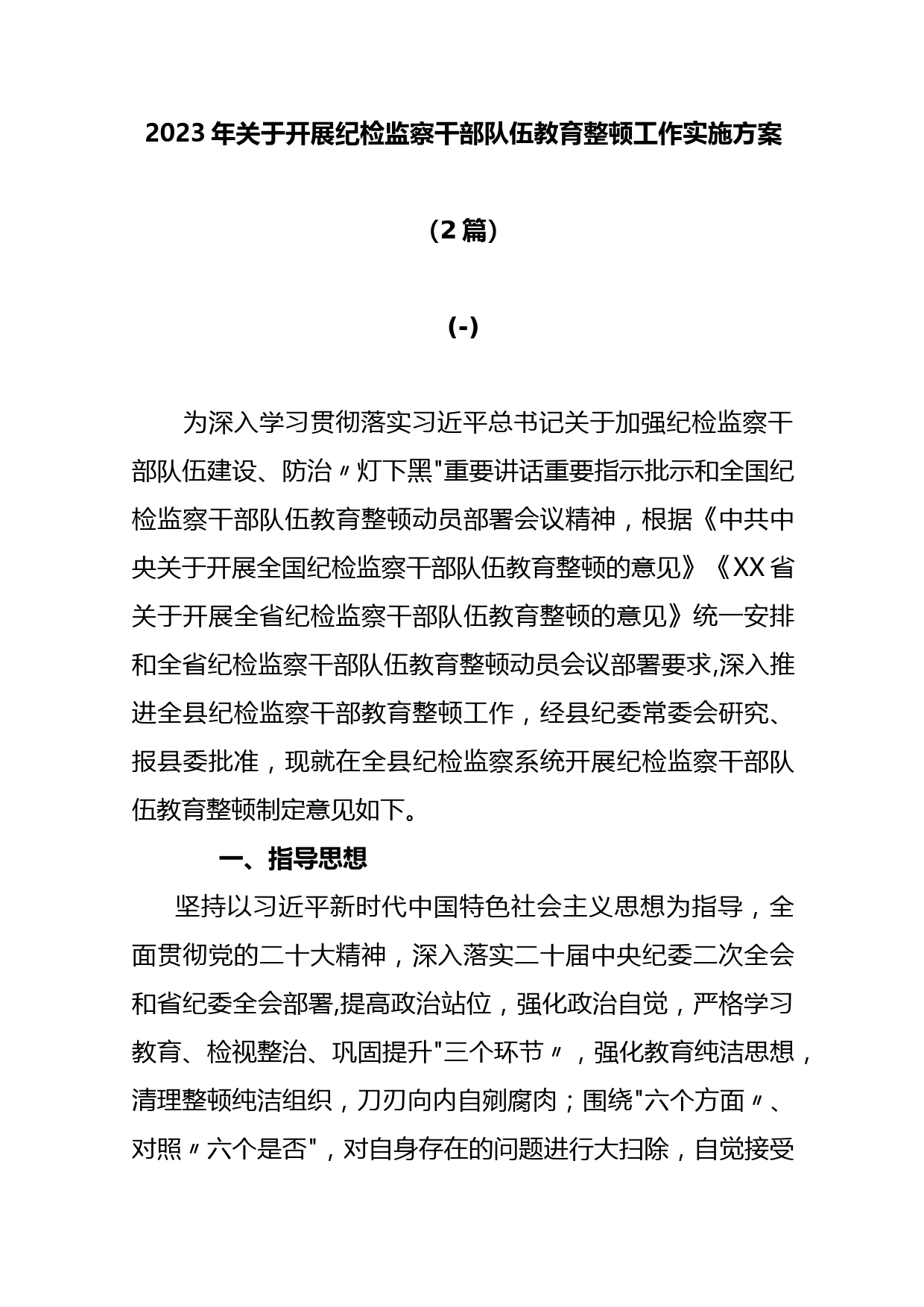 2023年关于开展纪检监察干部队伍教育整顿工作实施方案

（2篇）

(-)

为深入学习贯彻落实习近平总书记关于加强纪检监察干部队伍建设、防治〃灯下黑"重要讲话重要指示批示和全国纪检监察干部队伍教育整顿动员部署会议精神，根据《中共中央关于开展全国纪检监察干部队伍教育整顿的意见》《XX省关于开展全省纪检监察干部队伍教育整顿的意见》统一安排和全省纪检监察干部队伍教育整顿动员会议部署要求,深入推进全县纪检监察干部教育整顿工作，经县纪委常委会研究、报县委批准，现就在全县纪检监察系统开展纪检监察干部队伍教育整顿制定意见如下。

一、指导思想

坚持以习近平新时代中国特色社会主义思想为指导，全面贯彻党的二十大精神，深入落实二十届中央纪委二次全会和省纪委全会部署,提高政治站位，强化政治自觉，严格学习教育、检视整治、巩固提升"三个环节〃，强化教育纯洁思想，清理整顿纯洁组织，刀刃向内自剜腐肉；围绕"六个方面〃、对照〃六个是否"，对自身存在的问题进行大扫除，自觉接受